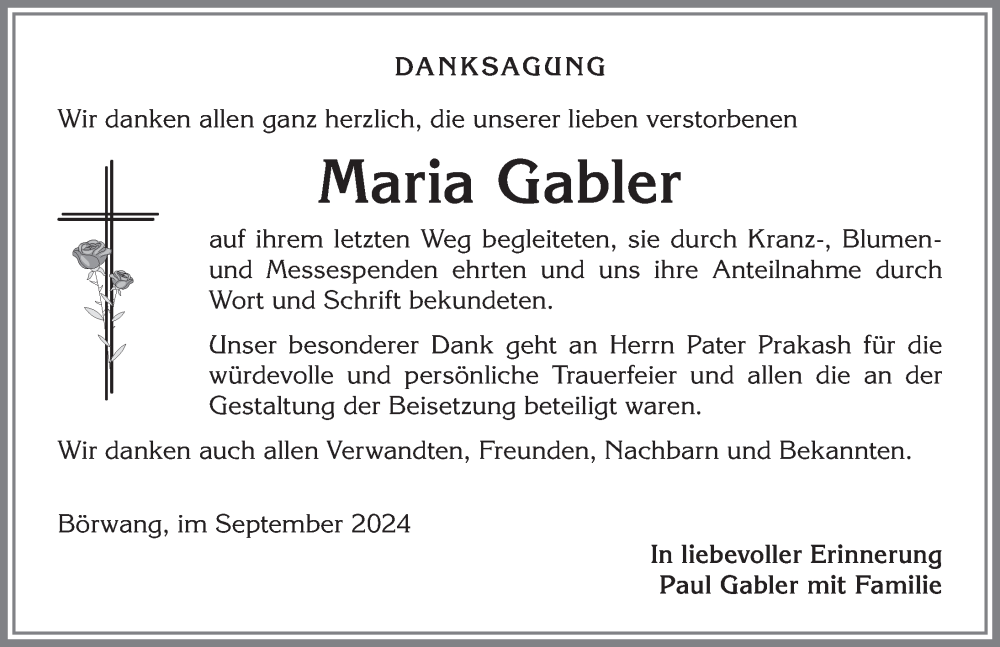 DANKSAGUNG

Wir danken allen ganz herzlich, die unserer lieben verstorbenen

Maria Gabler

auf ihrem letzten Weg begleiteten, sie durch Kranz-, Blumen- und Messespenden ehrten und uns ihre Anteilnahme durch Wort und Schrift bekundeten.

Unser besonderer Dank geht an Herrn Pater Prakash für die würdevolle und persönliche Trauerfeier und allen die an der Gestaltung der Beisetzung beteiligt waren.

Wir danken auch allen Verwandten, Freunden, Nachbarn und Bekannten.

Börwang, im September 2024

In liebevoller Erinnerung
Paul Gabler mit Familie